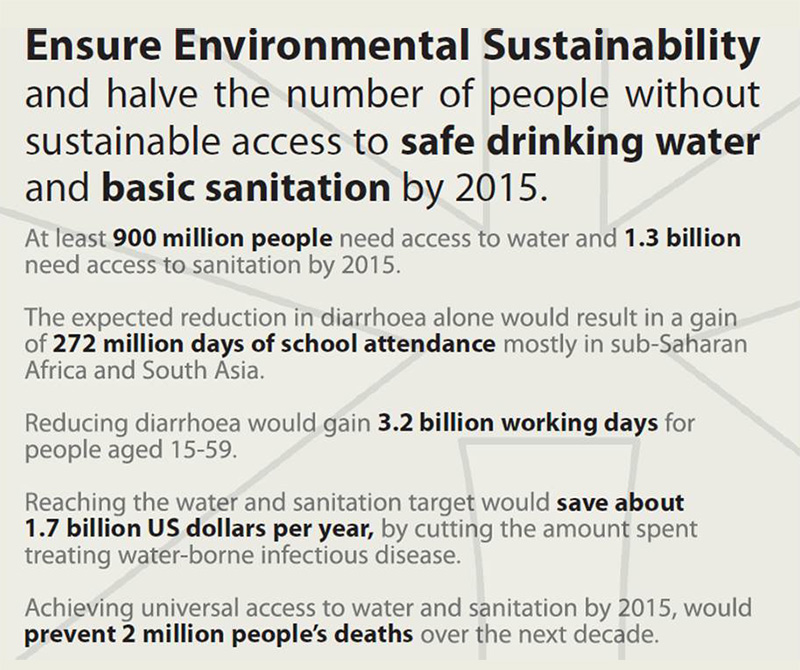 Ensure Environmental Sustainability and halve the number of people without sustainable access to safe drinking water and basic sanitation by 2015.

At least 900 million people need access to water and 1.3 billion need access to sanitation by 2015.

The expected reduction in diarrhoea alone would result in a gain of 272 million days of school attendance mostly in sub-Saharan Africa and South Asia.

Reducing diarrhoea would gain 3.2 billion working days for people aged 15-59.

Reaching the water and sanitation target would save about 1.7 billion US dollars per year, by cutting the amount spent treating water-borne infectious disease.

Achieving universal access to water and sanitation by 2015, would prevent 2 million people's deaths over the next decade.